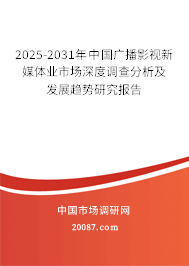 2025-2031年中国广播影视新媒体业市场深度调查分析及发展趋势研究报告

中国市场调研网

20087.com